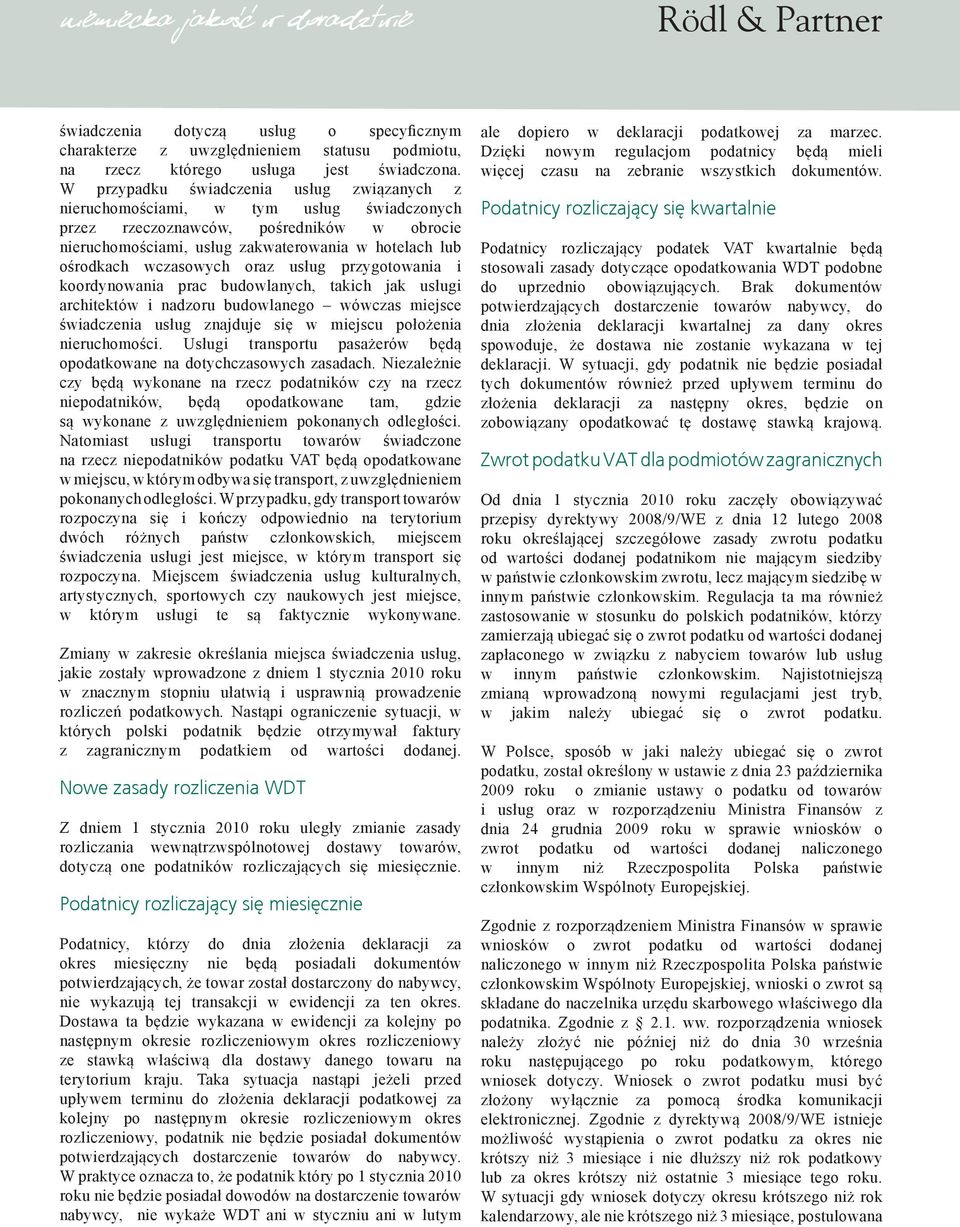 niemiecka jakość w doradztwie

Rödl & Partner

świadczenia dotyczą usług o specyficznym charakterze z uwzględnieniem statusu podmiotu, na rzecz którego usługa jest świadczona. W przypadku świadczenia usług związanych z nieruchomościami, w tym usług świadczonych przez rzeczoznawców, pośredników w obrocie nieruchomościami, usług zakwaterowania w hotelach lub ośrodkach wczasowych oraz usług przygotowania i koordynowania prac budowlanych, takich jak usługi architektów i nadzoru budowlanego – wówczas miejsce świadczenia usług znajduje się w miejscu położenia nieruchomości. Usługi transportu pasażerów będą opodatkowane na dotychczasowych zasadach. Niezależnie czy będą wykonane na rzecz podatników czy na rzecz niepodatników, będą opodatkowane tam, gdzie są wykonane z uwzględnieniem pokonanych odległości. Natomiast usługi transportu towarów świadczone na rzecz niepodatników podatku VAT będą opodatkowane w miejscu, w którym odbywa się transport, z uwzględnieniem pokonanych odległości. W przypadku, gdy transport towarów rozpoczyna się i kończy odpowiednio na terytorium dwóch różnych państw członkowskich, miejscem świadczenia usługi jest miejsce, w którym transport się rozpoczyna. Miejscem świadczenia usług kulturalnych, artystycznych, sportowych czy naukowych jest miejsce, w którym usługi te są faktycznie wykonywane.

Zmiany w zakresie określania miejsca świadczenia usług, jakie zostały wprowadzone z dniem 1 stycznia 2010 roku w znacznym stopniu ułatwią i usprawnią prowadzenie rozliczeń podatkowych. Nastąpi ograniczenie sytuacji, w których polski podatnik będzie otrzymywał faktury z zagranicznym podatkiem od wartości dodanej.

Nowe zasady rozliczenia WDT

Z dniem 1 stycznia 2010 roku uległy zmianie zasady rozliczania wewnątrzwspólnotowej dostawy towarów, dotyczą one podatników rozliczających się miesięcznie.

Podatnicy rozliczający się miesięcznie

Podatnicy, którzy do dnia złożenia deklaracji za okres miesięczny nie będą posiadali dokumentów potwierdzających, że towar został dostarczony do nabywcy, nie wykazują tej transakcji w ewidencji za ten okres. Dostawa ta będzie wykazana w ewidencji za kolejny po następnym okresie rozliczeniowym okres rozliczeniowy ze stawką właściwą dla dostawy danego towaru na terytorium kraju. Taka sytuacja nastąpi jeżeli przed upływem terminu do złożenia deklaracji podatkowej za kolejny po następnym okresie rozliczeniowym okres rozliczeniowy, podatnik nie będzie posiadał dokumentów potwierdzających dostarczenie towarów do nabywcy. W praktyce oznacza to, że podatnik który po 1 stycznia 2010 roku nie będzie posiadał dowodów na dostarczenie towarów nabywcy, nie wykaże WDT ani w styczniu ani w lutym

ale dopiero w deklaracji podatkowej za marzec. Dzięki nowym regulacjom podatnicy będą mieli więcej czasu na zebranie wszystkich dokumentów.

Podatnicy rozliczający się kwartalnie

Podatnicy rozliczający podatek VAT kwartalnie będą stosowali zasady dotyczące opodatkowania WDT podobne do uprzednio obowiązujących. Brak dokumentów potwierdzających dostarczenie towarów nabywcy, do dnia złożenia deklaracji kwartalnej za dany okres spowoduje, że dostawa nie zostanie wykazana w tej deklaracji. W sytuacji, gdy podatnik nie będzie posiadał tych dokumentów również przed upływem terminu do złożenia deklaracji za następny okres, będzie on zobowiązany opodatkować tę dostawę stawką krajową.

Zwrot podatku VAT dla podmiotów zagranicznych

Od dnia 1 stycznia 2010 roku zaczęły obowiązywać przepisy dyrektywy 2008/9/WE z dnia 12 lutego 2008 roku określającej szczegółowe zasady zwrotu podatku od wartości dodanej podatnikom nie mającym siedziby w państwie członkowskim zwrotu, lecz mającym siedzibę w innym państwie członkowskim. Regulacja ta ma również zastosowanie w stosunku do polskich podatników, którzy zamierzają ubiegać się o zwrot podatku od wartości dodanej zapłaconego w związku z nabyciem towarów lub usług w innym państwie członkowskim. Najistotniejszą zmianą wprowadzoną nowymi regulacjami jest tryb, w jakim należy ubiegać się o zwrot podatku.

W Polsce, sposób w jaki należy ubiegać się o zwrot podatku, został określony w ustawie z dnia 23 października 2009 roku o zmianie ustawy o podatku od towarów i usług oraz w rozporządzeniu Ministra Finansów z dnia 24 grudnia 2009 roku w sprawie wniosków o zwrot podatku od wartości dodanej naliczonego w innym niż Rzeczpospolita Polska państwie członkowskim Wspólnoty Europejskiej.

Zgodnie z rozporządzeniem Ministra Finansów w sprawie wniosków o zwrot podatku od wartości dodanej naliczonego w innym niż Rzeczpospolita Polska państwie członkowskim Wspólnoty Europejskiej, wnioski o zwrot są składane do naczelnika urzędu skarbowego właściwego dla podatnika. Zgodnie z § 2.1. ww. rozporządzenia wniosek należy złożyć nie później niż do dnia 30 września roku następującego po roku podatkowym, którego wniosek dotyczy. Wniosek o zwrot podatku musi być złożony wyłącznie za pomocą środka komunikacji elektronicznej. Zgodnie z dyrektywą 2008/9/WE istnieje możliwość wystąpienia o zwrot podatku za okres nie krótszy niż 3 miesiące i nie dłuższy niż rok podatkowy lub za okres krótszy niż ostatnie 3 miesiące tego roku. W sytuacji gdy wniosek dotyczy okresu krótszego niż rok kalendarzowy, ale nie krótszego niż 3 miesiące, postulowana